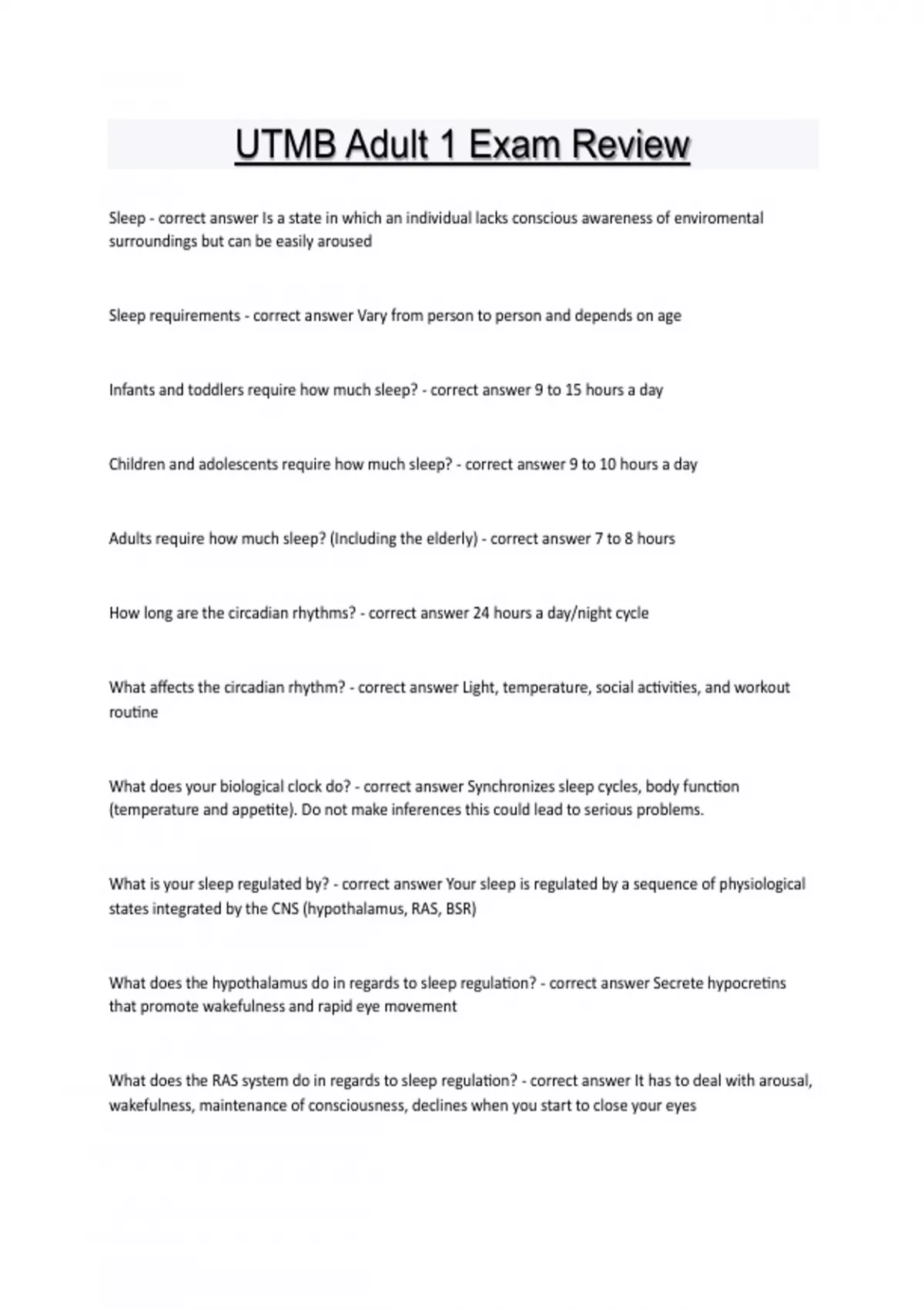 UTMB Adult 1 Exam Review

Sleep - correct answer Is a state in which an individual lacks conscious awareness of enviromental surroundings but can be easily aroused

Sleep requirements - correct answer Vary from person to person and depends on age

Infants and toddlers require how much sleep? - correct answer 9 to 15 hours a day

Children and adolescents require how much sleep? - correct answer 9 to 10 hours a day

Adults require how much sleep? (Including the elderly) - correct answer 7 to 8 hours

How long are the circadian rhythms? - correct answer 24 hours a day/night cycle

What affects the circadian rhythm? - correct answer Light, temperature, social activities, and workout routine

What does your biological clock do? - correct answer Synchronizes sleep cycles, body function (temperature and appetite). Do not make inferences this could lead to serious problems.

What is your sleep regulated by? - correct answer Your sleep is regulated by a sequence of physiological states integrated by the CNS (hypothalamus, RAS, BSR)

What does the hypothalamus do in regards to sleep regulation? - correct answer Secrete hypocretins that promote wakefulness and rapid eye movement

What does the RAS system do in regards to sleep regulation? - correct answer It has to deal with arousal, wakefulness, maintenance of consciousness, declines when you start to close your eyes